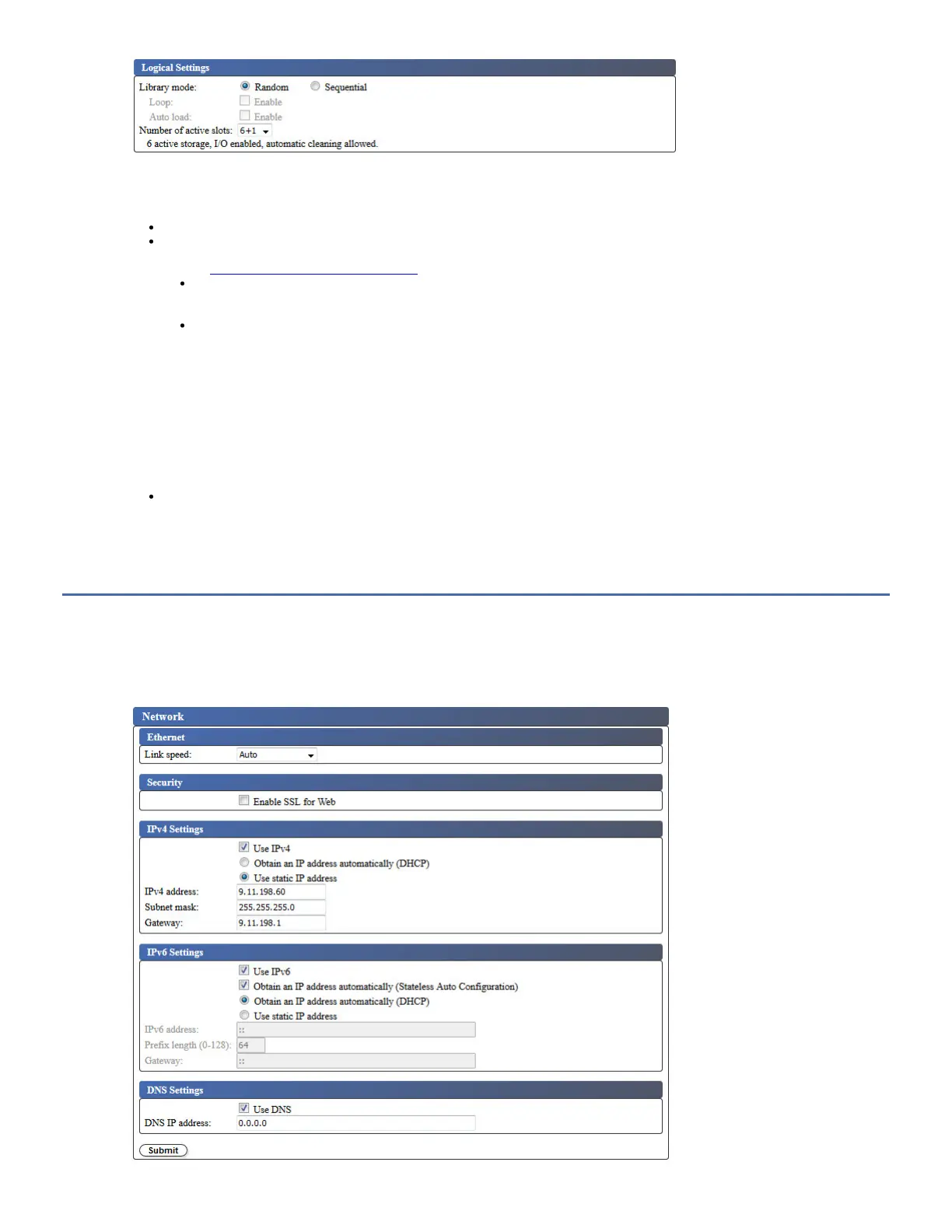 Logical Settings

Library mode: Random Sequential

Loop: Enable

Auto load: Enable

Number of active slots: 6+1

6 active storage, I/O enabled, automatic cleaning allowed.

Network

Ethernet

Link speed: Auto

Security

Enable SSL for Web

IPv4 Settings

Use IPv4

Obtain an IP address automatically (DHCP)

Use static IP address

IPv4 address: 9.11.198.60

Subnet mask: 255.255.255.0

Gateway: 9.11.198.1

IPv6 Settings

Use IPv6

Obtain an IP address automatically (Stateless Auto Configuration)

Obtain an IP address automatically (DHCP)

Use static IP address

IPv6 address: ::

Prefix length (0-128): 64

Gateway: ::

DNS Settings

Use DNS

DNS IP address: 0.0.0.0

Submit